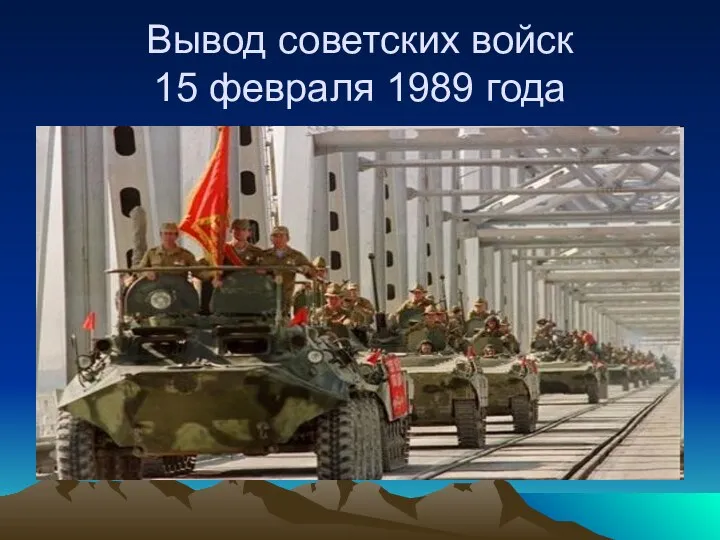 Вывод советских войск
15 февраля 1989 года